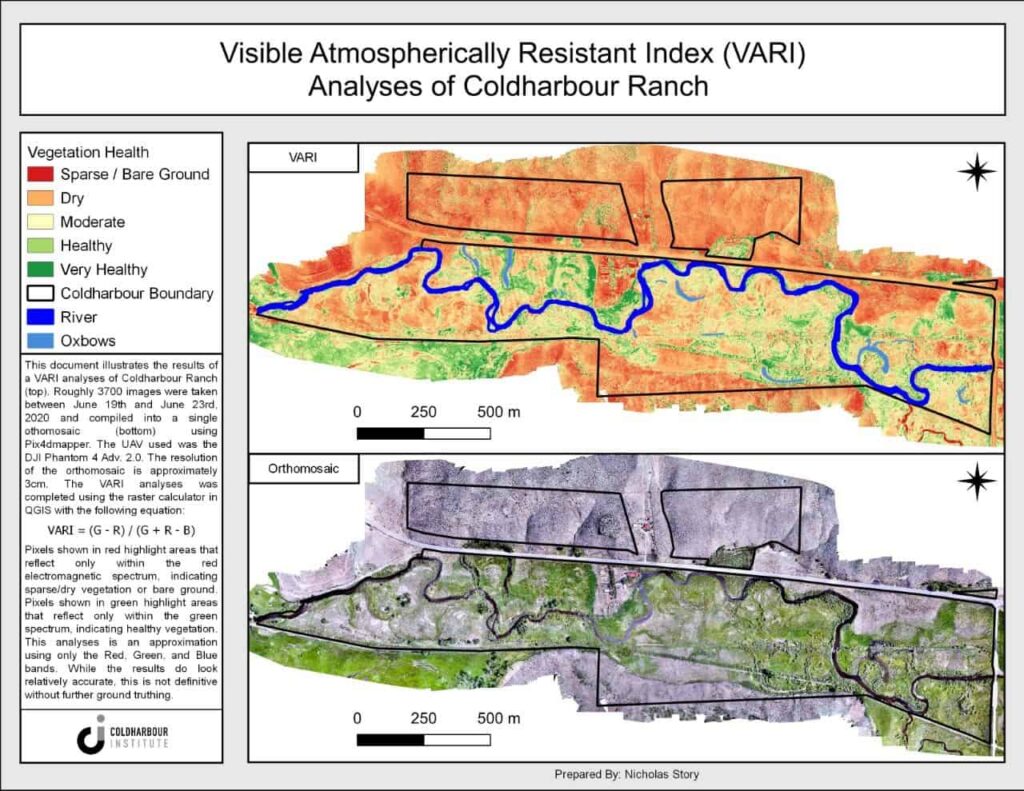 Visible Atmospherically Resistant Index (VARI)
Analyses of Coldharbour Ranch

Vegetation Health
Sparse / Bare Ground
Dry
Moderate
Healthy
Very Healthy
Coldharbour Boundary
River
Oxbows

This document illustrates the results of a VARI analyses of Coldharbour Ranch (top). Roughly 3700 images were taken between June 19th and June 23rd, 2020 and compiled into a single othomosaic (bottom) using Pix4dmapper. The UAV used was the DJI Phantom 4 Adv. 2.0. The resolution of the orthomosaic is approximately 3cm. The VARI analyses was completed using the raster calculator in QGIS with the following equation:

VARI = (G - R) / (G + R - B)

Pixels shown in red highlight areas that reflect only within the red electromagnetic spectrum, indicating sparse/dry vegetation or bare ground. Pixels shown in green highlight areas that reflect only within the green spectrum, indicating healthy vegetation. This analyses is an approximation using only the Red, Green, and Blue bands. While the results do look relatively accurate, this is not definitive without further ground truthing.

COLDHARBOUR INSTITUTE

VARI

0 250 500 m

Orthomosaic

0 250 500 m

Prepared By: Nicholas Story